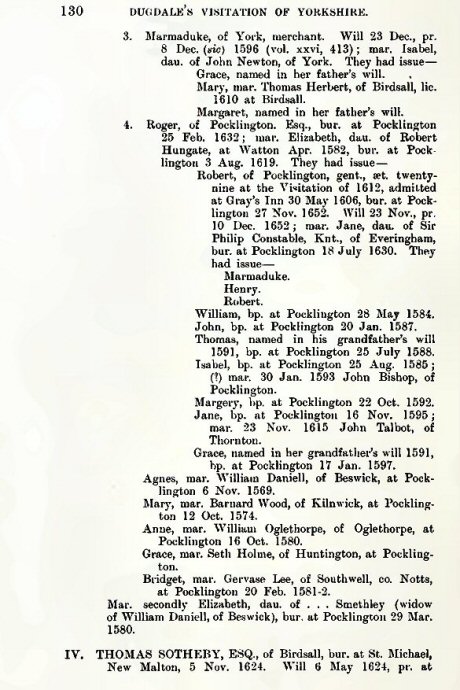 130 DUGDALE'S VISITATION OF YORKSHIRE.

3. Marmaduke, of York, merchant. Will 23 Dec., pr. 8 Dec. (sic) 1596 (vol. xxvi, 413); mar. Isabel, dau. of John Newton, of York. They had issue—

Grace, named in her father's will.

Mary, mar. Thomas Herbert, of Birdsall, lic. 1610 at Birdsall.

Margaret, named in her father's will.

4. Roger, of Pocklington. Esq., bur. at Pocklington 25 Feb. 1632; mar. Elizabeth, dau. of Robert Hungate, at Watton Apr. 1582, bur. at Pocklington 3 Aug. 1619. They had issue—

Robert, of Pocklington, gent., æt. twenty-nine at the Visitation of 1612, admitted at Gray's Inn 30 May 1606, bur. at Pocklington 27 Nov. 1652. Will 23 Nov., pr. 10 Dec. 1652; mar. Jane, dau. of Sir Philip Constable, Knt., of Everingham, bur. at Pocklington 18 July 1630. They had issue—

Marmaduke.

Henry.

Robert.

William, bp. at Pocklington 28 May 1584.

John, bp. at Pocklington 20 Jan. 1587.

Thomas, named in his grandfather's will 1591, bp. at Pocklington 25 July 1588.

Isabel, bp. at Pocklington 25 Aug. 1585; (?) mar. 30 Jan. 1593 John Bishop, of Pocklington.

Margery, bp. at Pocklington 22 Oct. 1592.

Jane, bp. at Pocklington 16 Nov. 1595; mar. 23 Nov. 1615 John Talbot, of Thornton.

Grace, named in her grandfather's will 1591, bp. at Pocklington 17 Jan. 1597.

Agnes, mar. William Daniell, of Beswick, at Pocklington 6 Nov. 1569.

Mary, mar. Barnard Wood, of Kilnwick, at Pocklington 12 Oct. 1574.

Anne, mar. William Oglethorpe, of Oglethorpe, at Pocklington 16 Oct. 1580.

Grace, mar. Seth Holme, of Huntington, at Pocklington.

Bridget, mar. Gervase Lee, of Southwell, co. Notts, at Pocklington 20 Feb. 1581-2.

Mar. secondly Elizabeth, dau. of . . . Smethley (widow of William Daniell, of Beswick), bur. at Pocklington 29 Mar. 1580.

IV. THOMAS SOTHEBY, ESQ., of Birdsall, bur. at St. Michael, New Malton, 5 Nov. 1624. Will 6 May 1624, pr. at